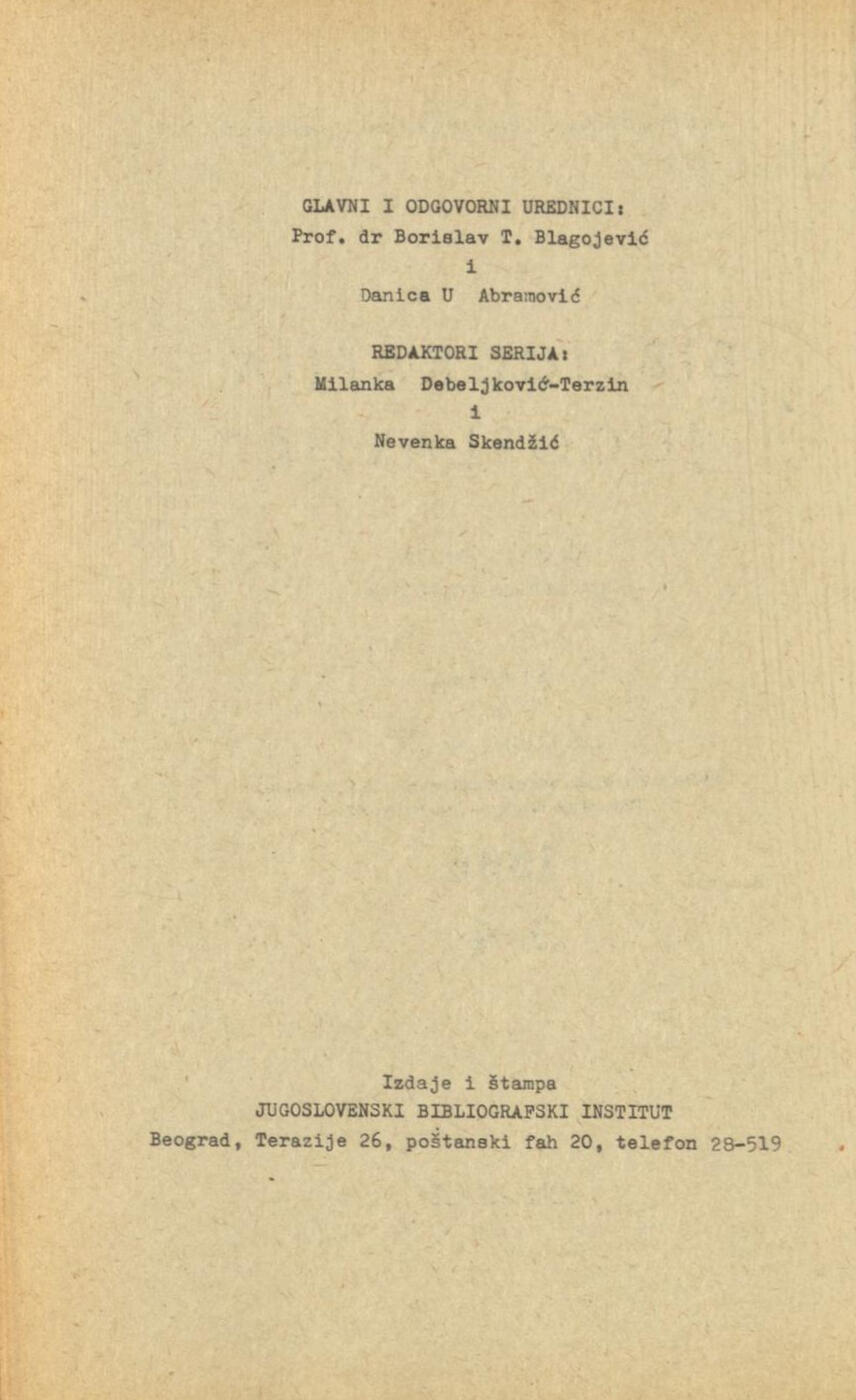 GLAVNI I ODGOVORNI UREDNICI:
Prof. dr Borislav T. Blagojević
i
Danica U Abramović

REDAKTORI SERIJA:
Milanka Debeljković-Terzin
i
Nevenka Skendžić

Izdaje i štampa
JUGOSLOVENSKI BIBLIOGRAFSKI INSTITUT
Beograd, Terazije 26, poštanski fah 20, telefon 28-519